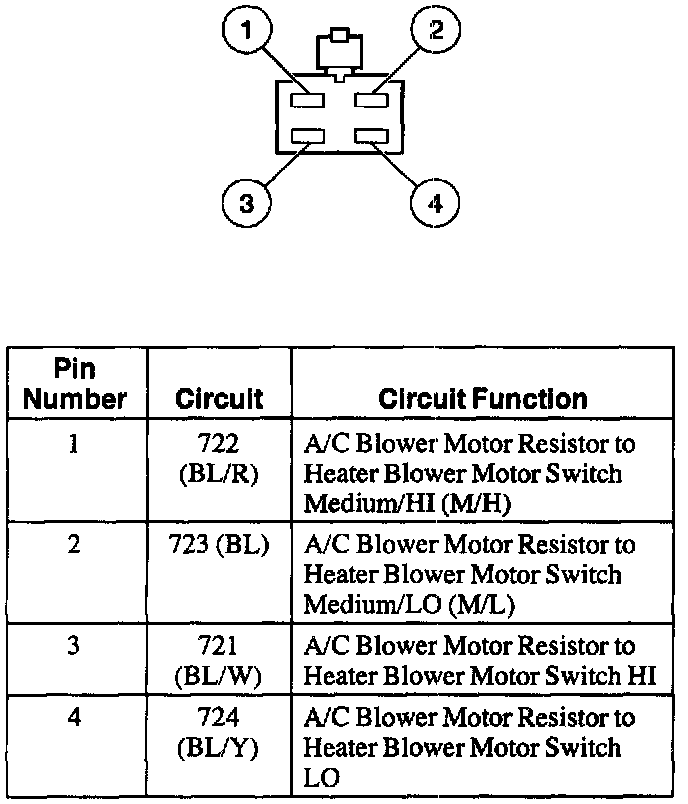 1
2
3
4

| Pin Number | Circuit | Circuit Function |
|---|---|---|
| 1 | 722 (BL/R) | A/C Blower Motor Resistor to Heater Blower Motor Switch Medium/HI (M/H) |
| 2 | 723 (BL) | A/C Blower Motor Resistor to Heater Blower Motor Switch Medium/LO (M/L) |
| 3 | 721 (BL/W) | A/C Blower Motor Resistor to Heater Blower Motor Switch HI |
| 4 | 724 (BL/Y) | A/C Blower Motor Resistor to Heater Blower Motor Switch LO |